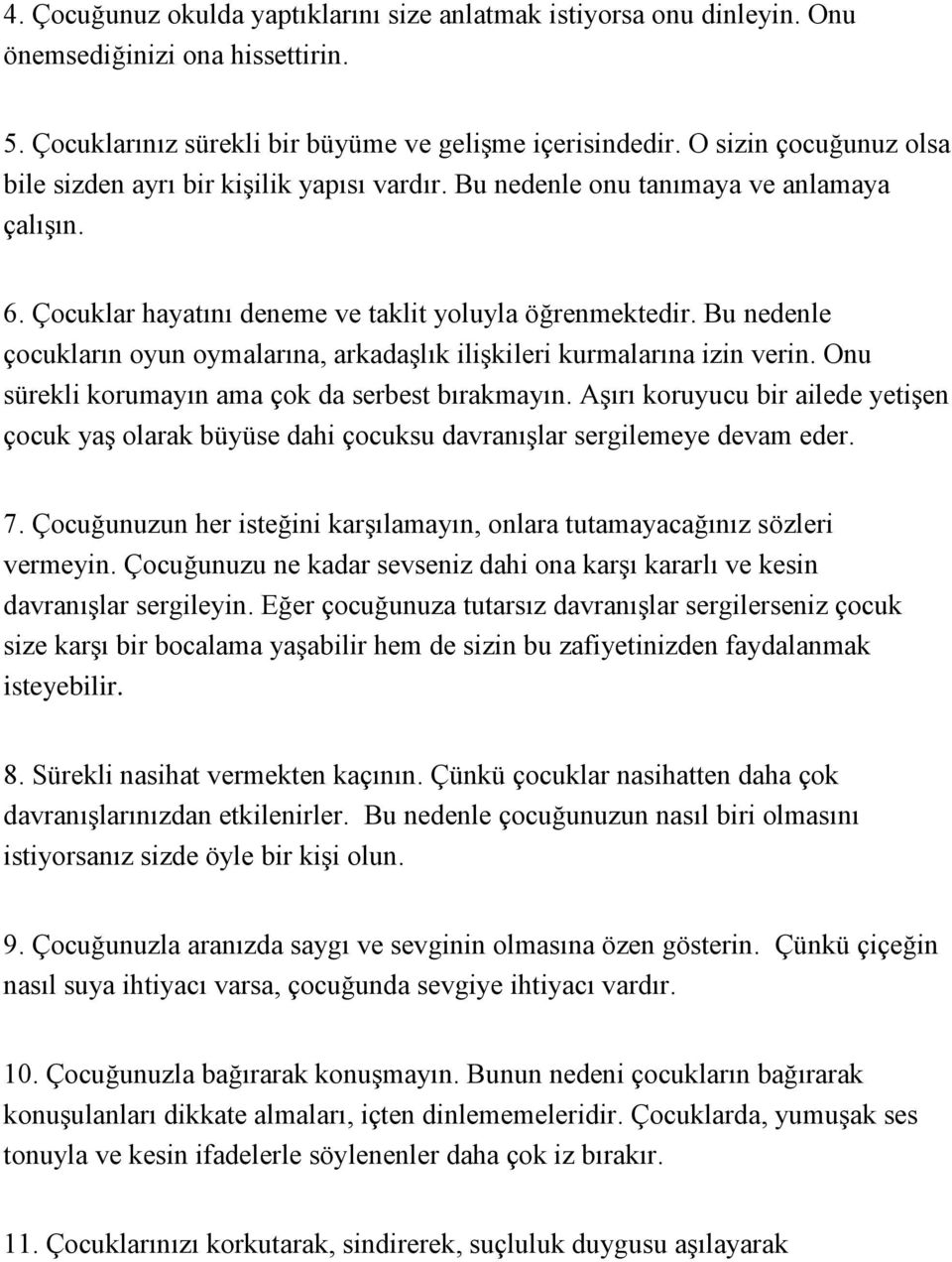 4. Çocuğunuz okulda yaptıklarını size anlatmak istiyorsa onu dinleyin. Onu önemsediğinizi ona hissettirin.

5. Çocuklarınız sürekli bir büyüme ve gelişme içerisindedir. O sizin çocuğunuz olsa bile sizden ayrı bir kişilik yapısı vardır. Bu nedenle onu tanımaya ve anlamaya çalışın.

6. Çocuklar hayatını deneme ve taklit yoluyla öğrenmektedir. Bu nedenle çocukların oyun oymalarına, arkadaşlık ilişkileri kurmalarına izin verin. Onu sürekli korumayın ama çok da serbest bırakmayın. Aşırı koruyucu bir ailede yetişen çocuk yaş olarak büyüse dahi çocuksu davranışlar sergilemeye devam eder.

7. Çocuğunuzun her isteğini karşılamayın, onlara tutamayacağınız sözleri vermeyin. Çocuğunuzu ne kadar sevseniz dahi ona karşı kararlı ve kesin davranışlar sergileyin. Eğer çocuğunuza tutarsız davranışlar sergilerseniz çocuk size karşı bir bocalama yaşabilir hem de sizin bu zafiyetinizden faydalanmak isteyebilir.

8. Sürekli nasihat vermekten kaçının. Çünkü çocuklar nasihatten daha çok davranışlarınızdan etkilenirler. Bu nedenle çocuğunuzun nasıl biri olmasını istiyorsanız sizde öyle bir kişi olun.

9. Çocuğunuzla aranızda saygı ve sevginin olmasına özen gösterin. Çünkü çiçeğin nasıl suya ihtiyacı varsa, çocuğunda sevgiye ihtiyacı vardır.

10. Çocuğunuzla bağırarak konuşmayın. Bunun nedeni çocukların bağırarak konuşulanları dikkate almaları, içten dinlememeleridir. Çocuklarda, yumuşak ses tonuyla ve kesin ifadelerle söylenenler daha çok iz bırakır.

11. Çocuklarınızı korkutarak, sindirerek, suçluluk duygusu aşılayarak